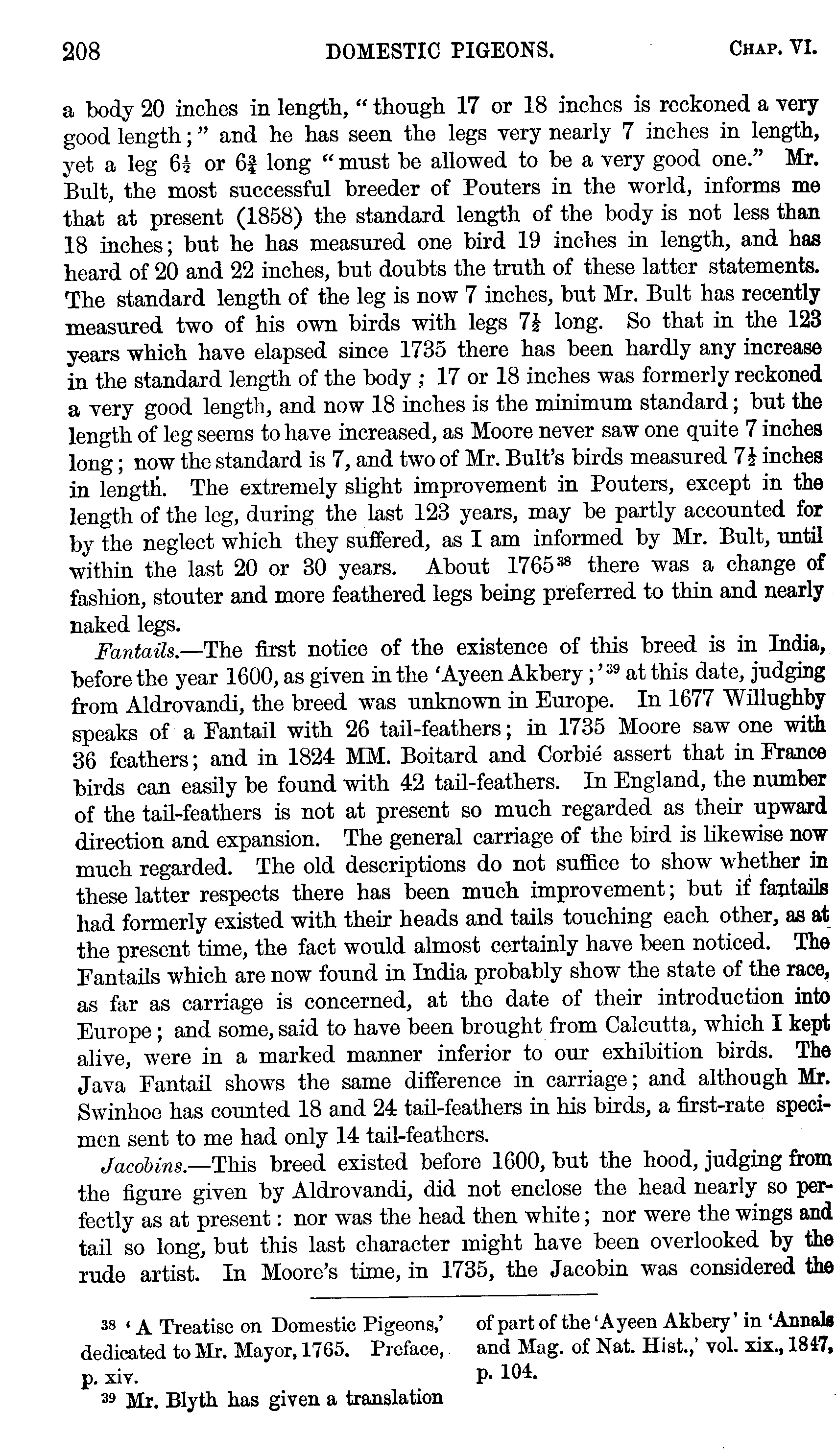 208 DOMESTIC PIGEONS. CHAP. VI.

a body 20 inches in length, "though 17 or 18 inches is reckoned a very good length;" and he has seen the legs very nearly 7 inches in length, yet a leg $6\frac{1}{2}$ or $6\frac{3}{4}$ long "must be allowed to be a very good one." Mr. Bult, the most successful breeder of Pouters in the world, informs me that at present (1858) the standard length of the body is not less than 18 inches; but he has measured one bird 19 inches in length, and has heard of 20 and 22 inches, but doubts the truth of these latter statements. The standard length of the leg is now 7 inches, but Mr. Bult has recently measured two of his own birds with legs $7\frac{1}{2}$ long. So that in the 123 years which have elapsed since 1735 there has been hardly any increase in the standard length of the body; 17 or 18 inches was formerly reckoned a very good length, and now 18 inches is the minimum standard; but the length of leg seems to have increased, as Moore never saw one quite 7 inches long; now the standard is 7, and two of Mr. Bult's birds measured $7\frac{1}{2}$ inches in length. The extremely slight improvement in Pouters, except in the length of the leg, during the last 123 years, may be partly accounted for by the neglect which they suffered, as I am informed by Mr. Bult, until within the last 20 or 30 years. About 1765$^{38}$ there was a change of fashion, stouter and more feathered legs being preferred to thin and nearly naked legs.

Fantails.—The first notice of the existence of this breed is in India, before the year 1600, as given in the 'Ayeen Akbery;'$^{39}$ at this date, judging from Aldrovandi, the breed was unknown in Europe. In 1677 Willughby speaks of a Fantail with 26 tail-feathers; in 1735 Moore saw one with 36 feathers; and in 1824 MM. Boitard and Corbié assert that in France birds can easily be found with 42 tail-feathers. In England, the number of the tail-feathers is not at present so much regarded as their upward direction and expansion. The general carriage of the bird is likewise now much regarded. The old descriptions do not suffice to show whether in these latter respects there has been much improvement; but if fantails had formerly existed with their heads and tails touching each other, as at the present time, the fact would almost certainly have been noticed. The Fantails which are now found in India probably show the state of the race, as far as carriage is concerned, at the date of their introduction into Europe; and some, said to have been brought from Calcutta, which I kept alive, were in a marked manner inferior to our exhibition birds. The Java Fantail shows the same difference in carriage; and although Mr. Swinhoe has counted 18 and 24 tail-feathers in his birds, a first-rate specimen sent to me had only 14 tail-feathers.

Jacobins.—This breed existed before 1600, but the hood, judging from the figure given by Aldrovandi, did not enclose the head nearly so perfectly as at present: nor was the head then white; nor were the wings and tail so long, but this last character might have been overlooked by the rude artist. In Moore's time, in 1735, the Jacobin was considered the

$^{38}$ 'A Treatise on Domestic Pigeons,' dedicated to Mr. Mayor, 1765. Preface, p. xiv.

$^{39}$ Mr. Blyth has given a translation of part of the 'Ayeen Akbery' in 'Annals and Mag. of Nat. Hist.,' vol. xix., 1847, p. 104.